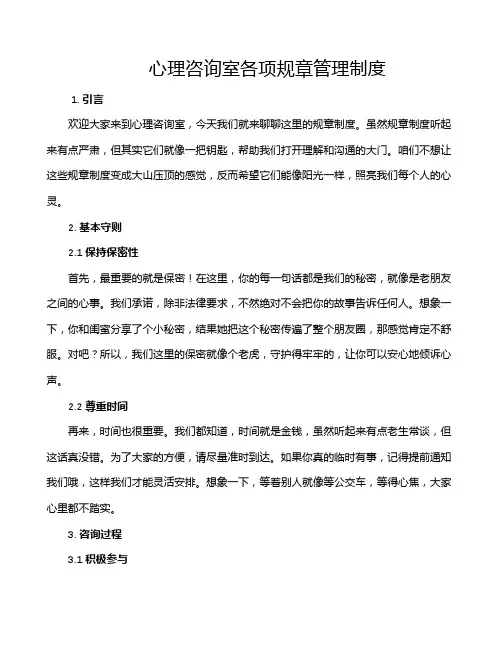 心理咨询室各项规章管理制度

1. 引言

欢迎大家来到心理咨询室，今天我们就来聊聊这里的规章制度。虽然规章制度听起来有点严肃，但其实它们就像一把钥匙，帮助我们打开理解和沟通的大门。咱们不想让这些规章制度变成大山压顶的感觉，反而希望它们能像阳光一样，照亮我们每个人的心灵。

2. 基本守则

2.1 保持保密性

首先，最重要的就是保密！在这里，你的每一句话都是我们的秘密，就像是老朋友之间的心事。我们承诺，除非法律要求，不然绝对不会把你的故事告诉任何人。想象一下，你和闺蜜分享了个小秘密，结果她把这个秘密传遍了整个朋友圈，那感觉肯定不舒服。对吧？所以，我们这里的保密就像个老虎，守护得牢牢的，让你可以安心地倾诉心声。

2.2 尊重时间

再来，时间也很重要。我们都知道，时间就是金钱，虽然听起来有点老生常谈，但这话真没错。为了大家的方便，请尽量准时到达。如果你真的临时有事，记得提前通知我们哦，这样我们才能灵活安排。想象一下，等着别人就像等公交车，等得心焦，大家心里都不踏实。

3. 咨询过程

3.1 积极参与